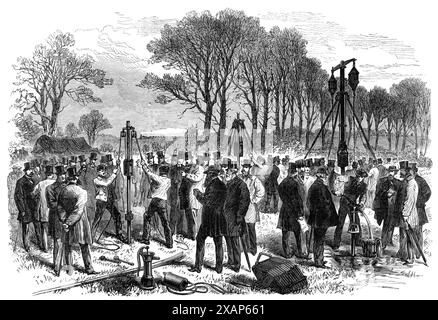 alamy - 2XAP661